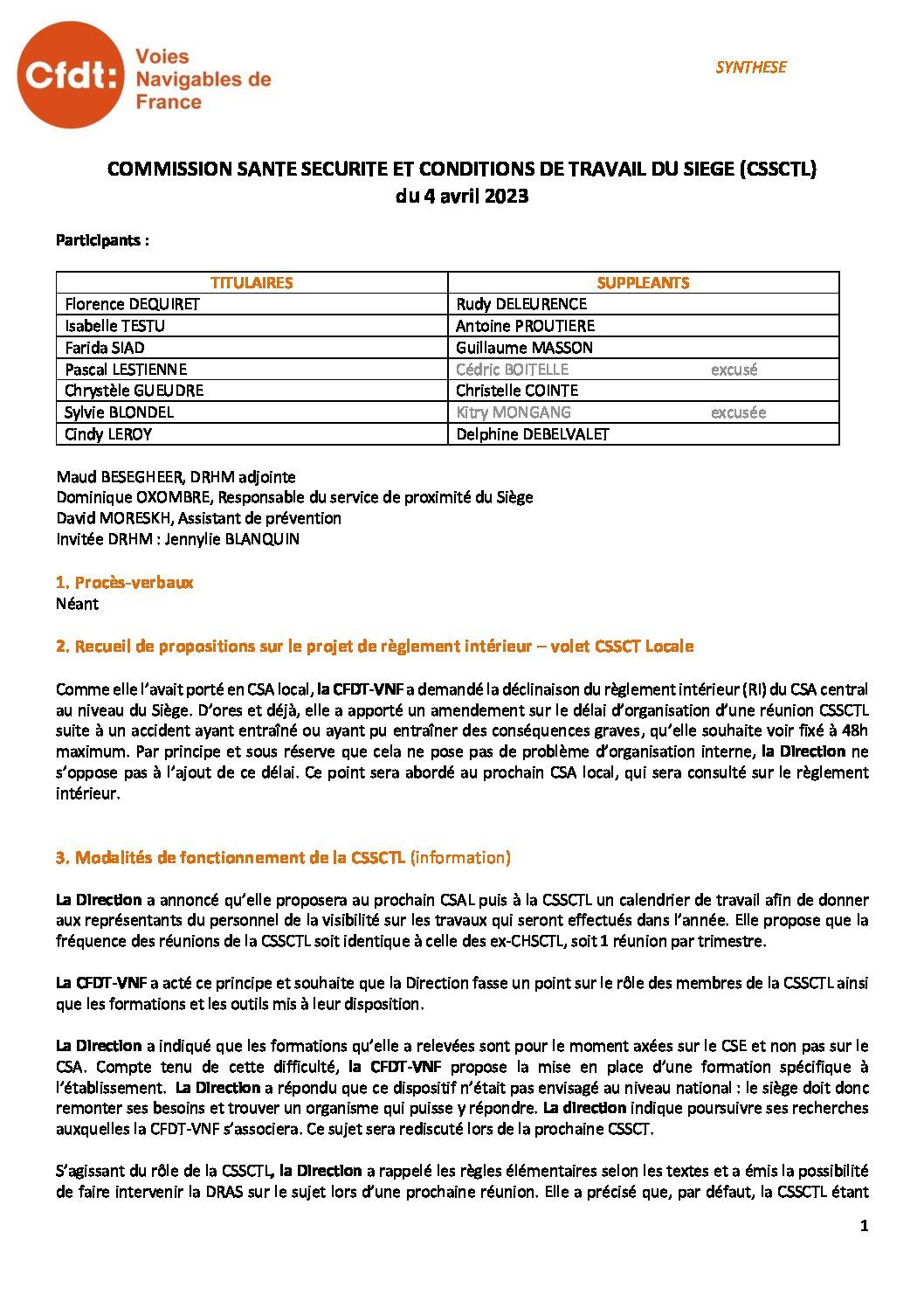 Cfdt: Voies Navigables de France

SYNTHESE

COMMISSION SANTE SECURITE ET CONDITIONS DE TRAVAIL DU SIEGE (CSSCTL)
du 4 avril 2023

Participants :

| TITULAIRES | SUPPLEANTS |
|---|---|
| Florence DEQUIRET | Rudy DELEURENCE |
| Isabelle TESTU | Antoine PROUTIERE |
| Farida SIAD | Guillaume MASSON |
| Pascal LESTIENNE | Cédric BOITELLE excusé |
| Chrystèle GUEUDRE | Christelle COINTE |
| Sylvie BLONDEL | Kitry MONGANG excusée |
| Cindy LEROY | Delphine DEBELVALET |

Maud BESEGHEER, DRHM adjointe
Dominique OXOMBRE, Responsable du service de proximité du Siège
David MORESKH, Assistant de prévention
Invitée DRHM : Jennylie BLANQUIN

1. Procès-verbaux
Néant

2. Recueil de propositions sur le projet de règlement intérieur – volet CSSCT Locale

Comme elle l'avait porté en CSA local, la CFDT-VNF a demandé la déclinaison du règlement intérieur (RI) du CSA central au niveau du Siège. D'ores et déjà, elle a apporté un amendement sur le délai d'organisation d'une réunion CSSCTL suite à un accident ayant entraîné ou ayant pu entraîner des conséquences graves, qu'elle souhaite voir fixé à 48h maximum. Par principe et sous réserve que cela ne pose pas de problème d'organisation interne, la Direction ne s'oppose pas à l'ajout de ce délai. Ce point sera abordé au prochain CSA local, qui sera consulté sur le règlement intérieur.

3. Modalités de fonctionnement de la CSSCTL (information)

La Direction a annoncé qu'elle proposera au prochain CSAL puis à la CSSCTL un calendrier de travail afin de donner aux représentants du personnel de la visibilité sur les travaux qui seront effectués dans l'année. Elle propose que la fréquence des réunions de la CSSCTL soit identique à celle des ex-CHSCTL, soit 1 réunion par trimestre.

La CFDT-VNF a acté ce principe et souhaite que la Direction fasse un point sur le rôle des membres de la CSSCTL ainsi que les formations et les outils mis à leur disposition.

La Direction a indiqué que les formations qu'elle a relevées sont pour le moment axées sur le CSE et non pas sur le CSA. Compte tenu de cette difficulté, la CFDT-VNF propose la mise en place d'une formation spécifique à l'établissement. La Direction a répondu que ce dispositif n'était pas envisagé au niveau national : le siège doit donc remonter ses besoins et trouver un organisme qui puisse y répondre. La direction indique poursuivre ses recherches auxquelles la CFDT-VNF s'associera. Ce sujet sera rediscuté lors de la prochaine CSSCT.

S'agissant du rôle de la CSSCTL, la Direction a rappelé les règles élémentaires selon les textes et a émis la possibilité de faire intervenir la DRAS sur le sujet lors d'une prochaine réunion. Elle a précisé que, par défaut, la CSSCTL étant

1